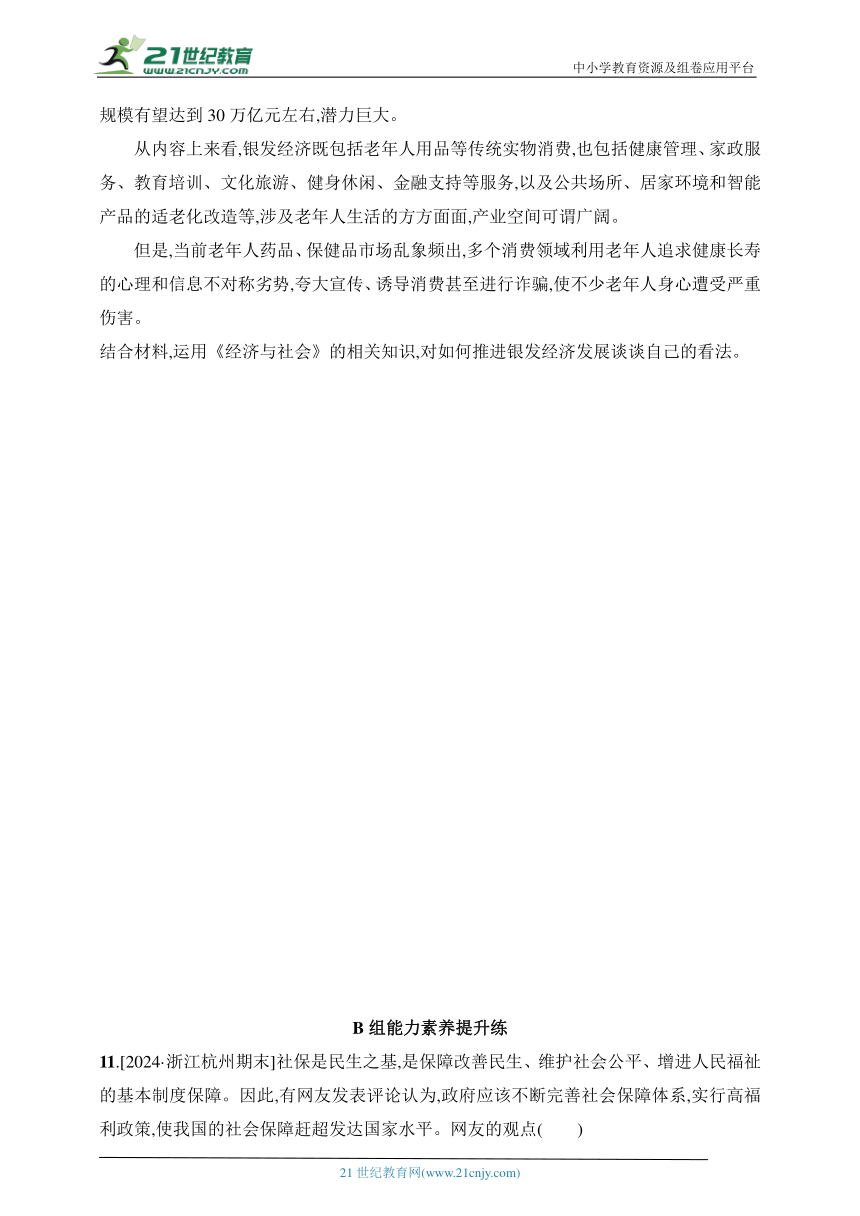 21世纪教育
www.21cnjy.com
中小学教育资源及组卷应用平台

规模有望达到 30 万亿元左右,潜力巨大。

从内容上来看,银发经济既包括老年人用品等传统实物消费,也包括健康管理、家政服务、教育培训、文化旅游、健身休闲、金融支持等服务,以及公共场所、居家环境和智能产品的适老化改造等,涉及老年人生活的方方面面,产业空间可谓广阔。

但是,当前老年人药品、保健品市场乱象频出,多个消费领域利用老年人追求健康长寿的心理和信息不对称劣势,夸大宣传、诱导消费甚至进行诈骗,使不少老年人身心遭受严重伤害。

结合材料,运用《经济与社会》的相关知识,对如何推进银发经济发展谈谈自己的看法。

B 组能力素养提升练

11.[2024·浙江杭州期末]社保是民生之基,是保障改善民生、维护社会公平、增进人民福祉的基本制度保障。因此,有网友发表评论认为,政府应该不断完善社会保障体系,实行高福利政策,使我国的社会保障赶超发达国家水平。网友的观点(　　)

21 世纪教育网(www.21cnjy.com)